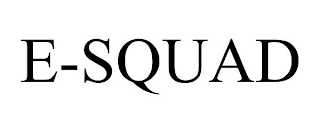 E-SQUAD